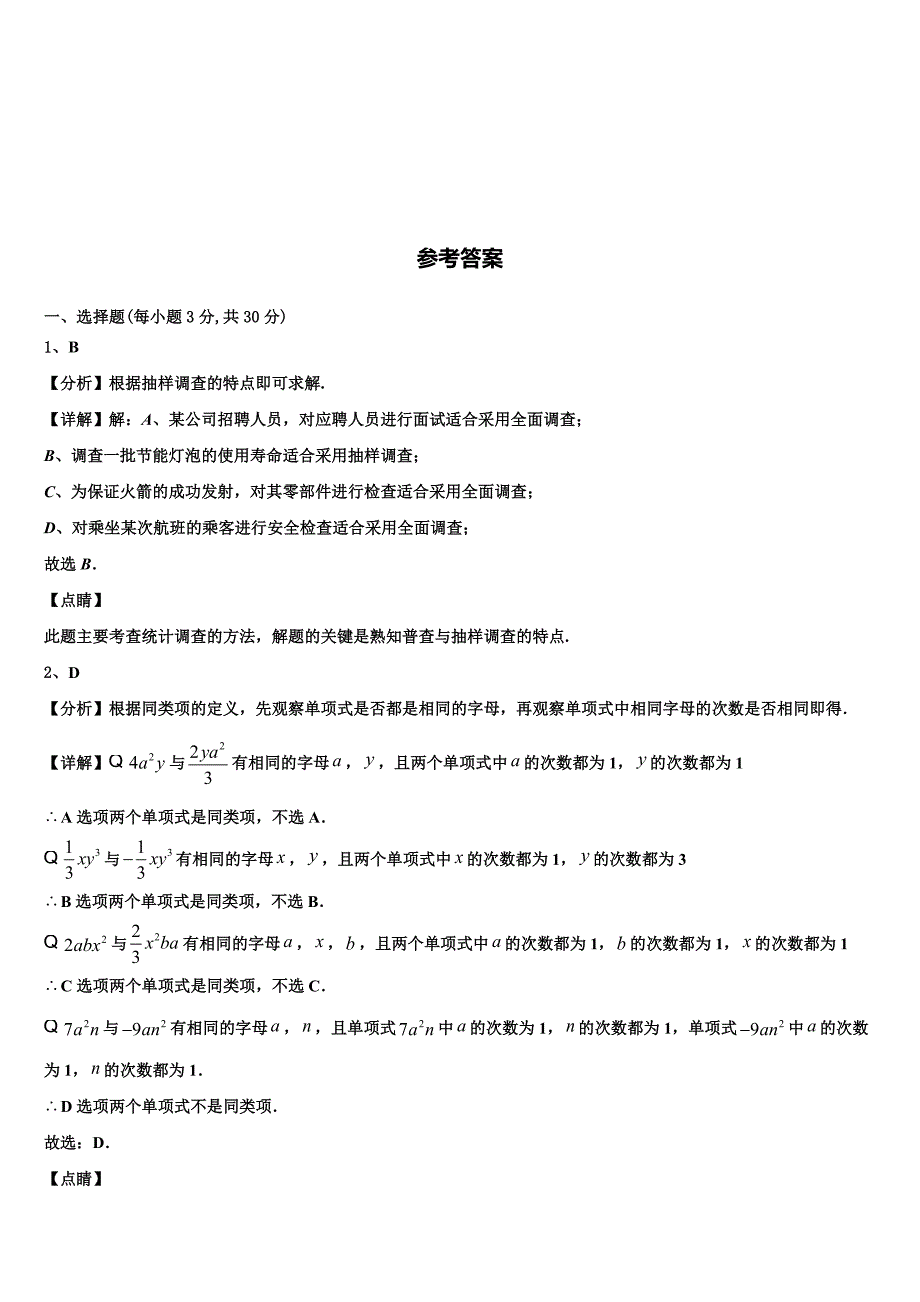 参考答案

一、选择题(每小题 3 分, 共 30 分)

1、B

【分析】根据抽样调查的特点即可求解.

【详解】解：A、某公司招聘人员，对应聘人员进行面试适合采用全面调查；

B、调查一批节能灯泡的使用寿命适合采用抽样调查；

C、为保证火箭的成功发射，对其零部件进行检查适合采用全面调查；

D、对乘坐某次航班的乘客进行安全检查适合采用全面调查；

故选 B.

【点睛】

此题主要考查统计调查的方法，解题的关键是熟知普查与抽样调查的特点.

2、D

【分析】根据同类项的定义，先观察单项式是否都是相同的字母，再观察单项式中相同字母的次数是否相同即得.

【详解】Q $4a^2y$ 与 $\frac{2ya^2}{3}$ 有相同的字母 $a$，$y$，且两个单项式中 $a$ 的次数都为 1，$y$ 的次数都为 1

$\therefore$ A 选项两个单项式是同类项，不选 A.

Q $\frac{1}{3}xy^3$ 与 $-\frac{1}{3}xy^3$ 有相同的字母 $x$，$y$，且两个单项式中 $x$ 的次数都为 1，$y$ 的次数都为 3

$\therefore$ B 选项两个单项式是同类项，不选 B.

Q $2abx^2$ 与 $\frac{2}{3}x^2ba$ 有相同的字母 $a$，$x$，$b$，且两个单项式中 $a$ 的次数都为 1，$b$ 的次数都为 1，$x$ 的次数都为 1

$\therefore$ C 选项两个单项式是同类项，不选 C.

Q $7a^2n$ 与 $-9an^2$ 有相同的字母 $a$，$n$，且单项式 $7a^2n$ 中 $a$ 的次数为 1，$n$ 的次数都为 1，单项式 $-9an^2$ 中 $a$ 的次数为 1，$n$ 的次数都为 1.

$\therefore$ D 选项两个单项式不是同类项.

故选：D.

【点睛】